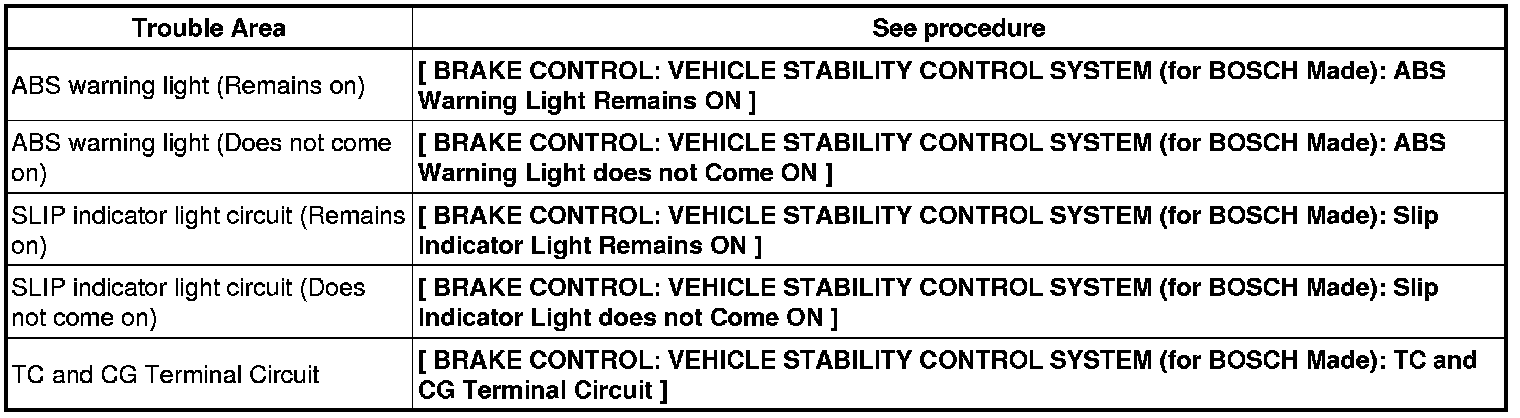 | Trouble Area | See procedure |
|---|---|
| ABS warning light (Remains on) | [ BRAKE CONTROL: VEHICLE STABILITY CONTROL SYSTEM (for BOSCH Made): ABS Warning Light Remains ON ] |
| ABS warning light (Does not come on) | [ BRAKE CONTROL: VEHICLE STABILITY CONTROL SYSTEM (for BOSCH Made): ABS Warning Light does not Come ON ] |
| SLIP indicator light circuit (Remains on) | [ BRAKE CONTROL: VEHICLE STABILITY CONTROL SYSTEM (for BOSCH Made): Slip Indicator Light Remains ON ] |
| SLIP indicator light circuit (Does not come on) | [ BRAKE CONTROL: VEHICLE STABILITY CONTROL SYSTEM (for BOSCH Made): Slip Indicator Light does not Come ON ] |
| TC and CG Terminal Circuit | [ BRAKE CONTROL: VEHICLE STABILITY CONTROL SYSTEM (for BOSCH Made): TC and CG Terminal Circuit ] |